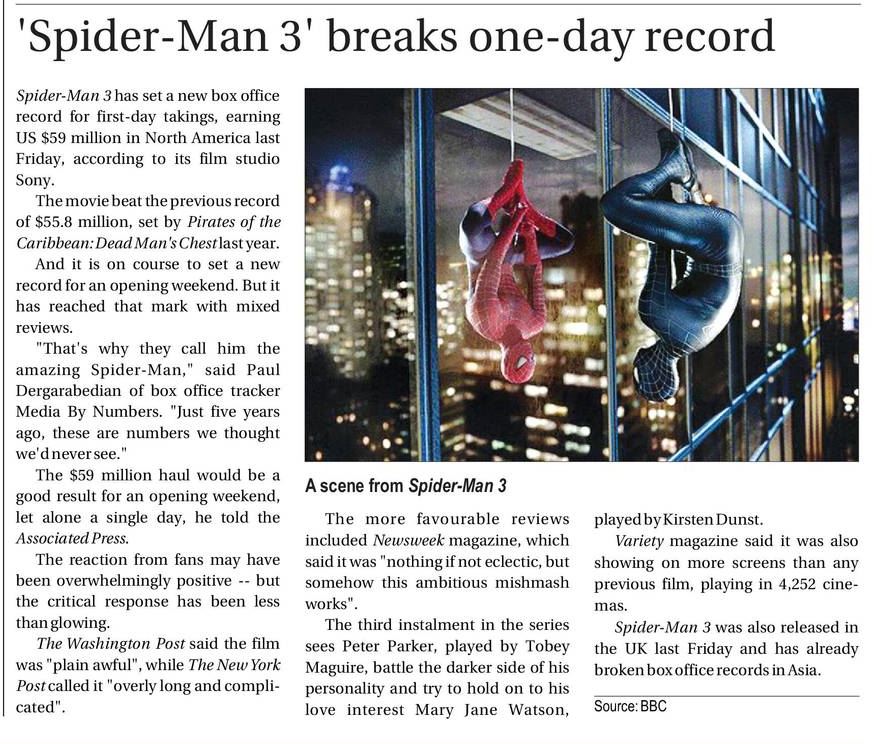 'Spider-Man 3' breaks one-day record

Spider-Man 3 has set a new box office record for first-day takings, earning US $59 million in North America last Friday, according to its film studio Sony.

The movie beat the previous record of $55.8 million, set by Pirates of the Caribbean: Dead Man's Chest last year.

And it is on course to set a new record for an opening weekend. But it has reached that mark with mixed reviews.

"That's why they call him the amazing Spider-Man," said Paul Dergarabedian of box office tracker Media By Numbers. "Just five years ago, these are numbers we thought we'd never see."

The $59 million haul would be a good result for an opening weekend, let alone a single day, he told the Associated Press.

The reaction from fans may have been overwhelmingly positive -- but the critical response has been less than glowing.

The Washington Post said the film was "plain awful", while The New York Post called it "overly long and complicated".

A scene from Spider-Man 3

The more favourable reviews included Newsweek magazine, which said it was "nothing if not eclectic, but somehow this ambitious mishmash works".

The third instalment in the series sees Peter Parker, played by Tobey Maguire, battle the darker side of his personality and try to hold on to his love interest Mary Jane Watson, played by Kirsten Dunst.

Variety magazine said it was also showing on more screens than any previous film, playing in 4,252 cinemas.

Spider-Man 3 was also released in the UK last Friday and has already broken box office records in Asia.

Source: BBC